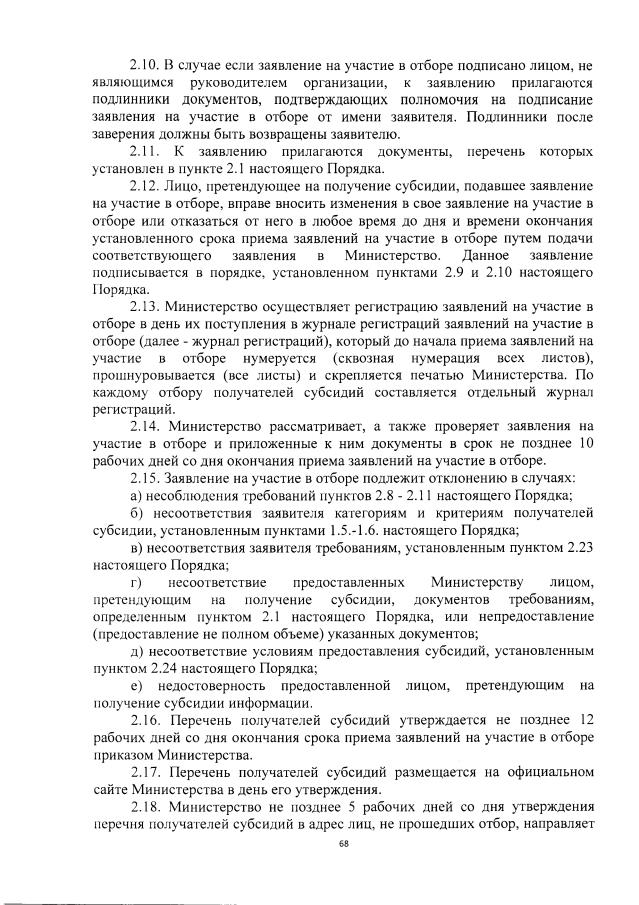 2.10. В случае если заявление на участие в отборе подписано лицом, не являющимся руководителем организации, к заявлению прилагаются подлинники документов, подтверждающих полномочия на подписание заявления на участие в отборе от имени заявителя. Подлинники после заверения должны быть возвращены заявителю.

2.11. К заявлению прилагаются документы, перечень которых установлен в пункте 2.1 настоящего Порядка.

2.12. Лицо, претендующее на получение субсидии, подавшее заявление на участие в отборе, вправе вносить изменения в свое заявление на участие в отборе или отказаться от него в любое время до дня и времени окончания установленного срока приема заявлений на участие в отборе путем подачи соответствующего заявления в Министерство. Данное заявление подписывается в порядке, установленном пунктами 2.9 и 2.10 настоящего Порядка.

2.13. Министерство осуществляет регистрацию заявлений на участие в отборе в день их поступления в журнале регистраций заявлений на участие в отборе (далее - журнал регистраций), который до начала приема заявлений на участие в отборе нумеруется (сквозная нумерация всех листов), прошнуровывается (все листы) и скрепляется печатью Министерства. По каждому отбору получателей субсидий составляется отдельный журнал регистраций.

2.14. Министерство рассматривает, а также проверяет заявления на участие в отборе и приложенные к ним документы в срок не позднее 10 рабочих дней со дня окончания приема заявлений на участие в отборе.

2.15. Заявление на участие в отборе подлежит отклонению в случаях:

а) несоблюдения требований пунктов 2.8 - 2.11 настоящего Порядка;

б) несоответствия заявителя категориям и критериям получателей субсидии, установленным пунктами 1.5.-1.6. настоящего Порядка;

в) несоответствия заявителя требованиям, установленным пунктом 2.23 настоящего Порядка;

г) несоответствие предоставленных Министерству лицом, претендующим на получение субсидии, документов требованиям, определенным пунктом 2.1 настоящего Порядка, или непредоставление (предоставление не полном объеме) указанных документов;

д) несоответствие условиям предоставления субсидий, установленным пунктом 2.24 настоящего Порядка;

е) недостоверность предоставленной лицом, претендующим на получение субсидии информации.

2.16. Перечень получателей субсидий утверждается не позднее 12 рабочих дней со дня окончания срока приема заявлений на участие в отборе приказом Министерства.

2.17. Перечень получателей субсидий размещается на официальном сайте Министерства в день его утверждения.

2.18. Министерство не позднее 5 рабочих дней со дня утверждения перечня получателей субсидий в адрес лиц, не прошедших отбор, направляет

68